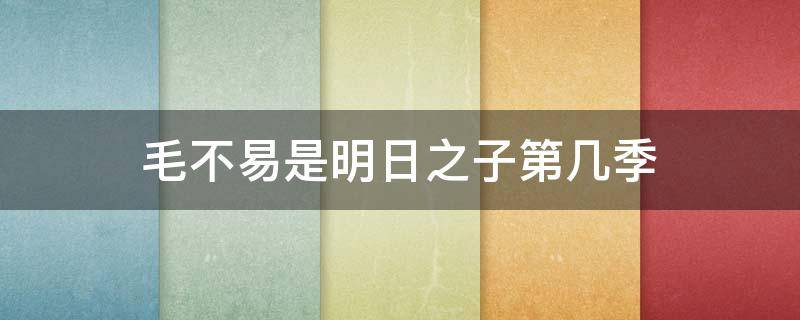 毛不易是明日之子第几季